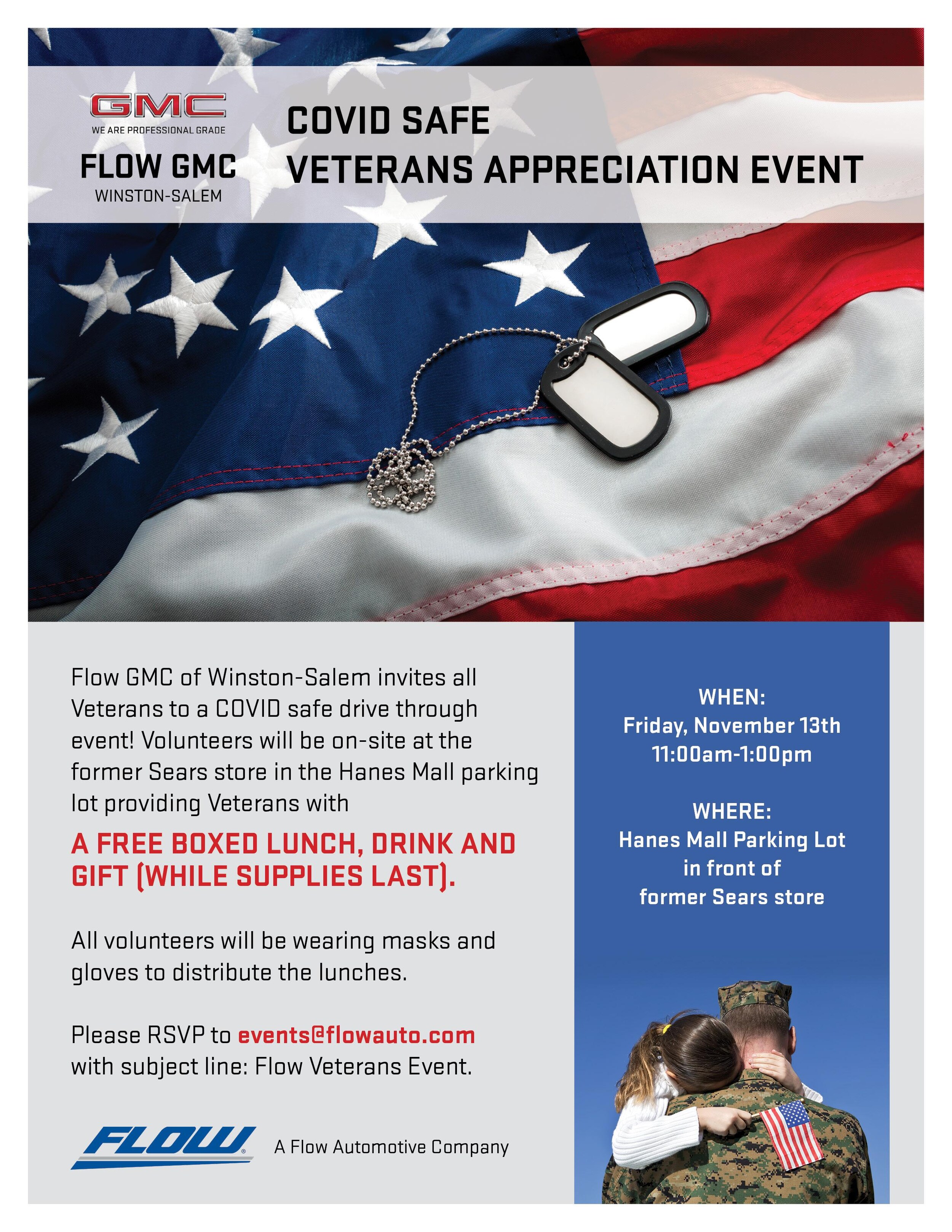 GMC
WE ARE PROFESSIONAL GRADE

FLOW GMC
WINSTON-SALEM

COVID SAFE
VETERANS APPRECIATION EVENT

Flow GMC of Winston-Salem invites all Veterans to a COVID safe drive through event! Volunteers will be on-site at the former Sears store in the Hanes Mall parking lot providing Veterans with

A FREE BOXED LUNCH, DRINK AND GIFT (WHILE SUPPLIES LAST).

All volunteers will be wearing masks and gloves to distribute the lunches.

Please RSVP to events@flowauto.com with subject line: Flow Veterans Event.

FLOW A Flow Automotive Company

WHEN:
Friday, November 13th
11:00am-1:00pm

WHERE:
Hanes Mall Parking Lot
in front of
former Sears store